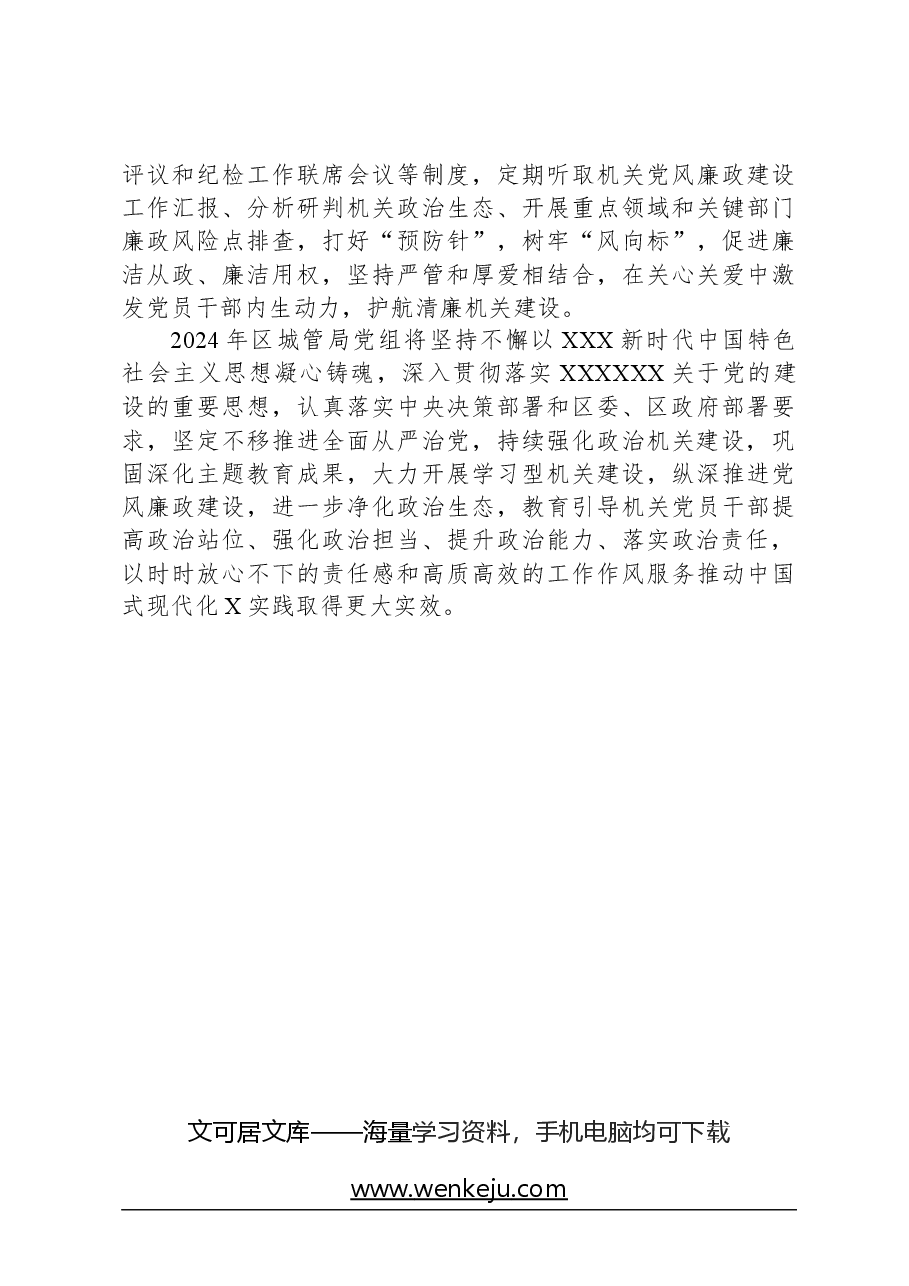 评议和纪检工作联席会议等制度，定期听取机关党风廉政建设工作汇报、分析研判机关政治生态、开展重点领域和关键部门廉政风险点排查，打好“预防针”，树牢“风向标”，促进廉洁从政、廉洁用权，坚持严管和厚爱相结合，在关心关爱中激发党员干部内生动力，护航清廉机关建设。

2024年区城管局党组将坚持不懈以XXX新时代中国特色社会主义思想凝心铸魂，深入贯彻落实XXXXXX关于党的建设的重要思想，认真落实中央决策部署和区委、区政府部署要求，坚定不移推进全面从严治党，持续强化政治机关建设，巩固深化主题教育成果，大力开展学习型机关建设，纵深推进党风廉政建设，进一步净化政治生态，教育引导机关党员干部提高政治站位、强化政治担当、提升政治能力、落实政治责任，以时时放心不下的责任感和高质高效的工作作风服务推动中国式现代化X实践取得更大实效。

文可居文库——海量学习资料，手机电脑均可下载

www.wenkeju.com